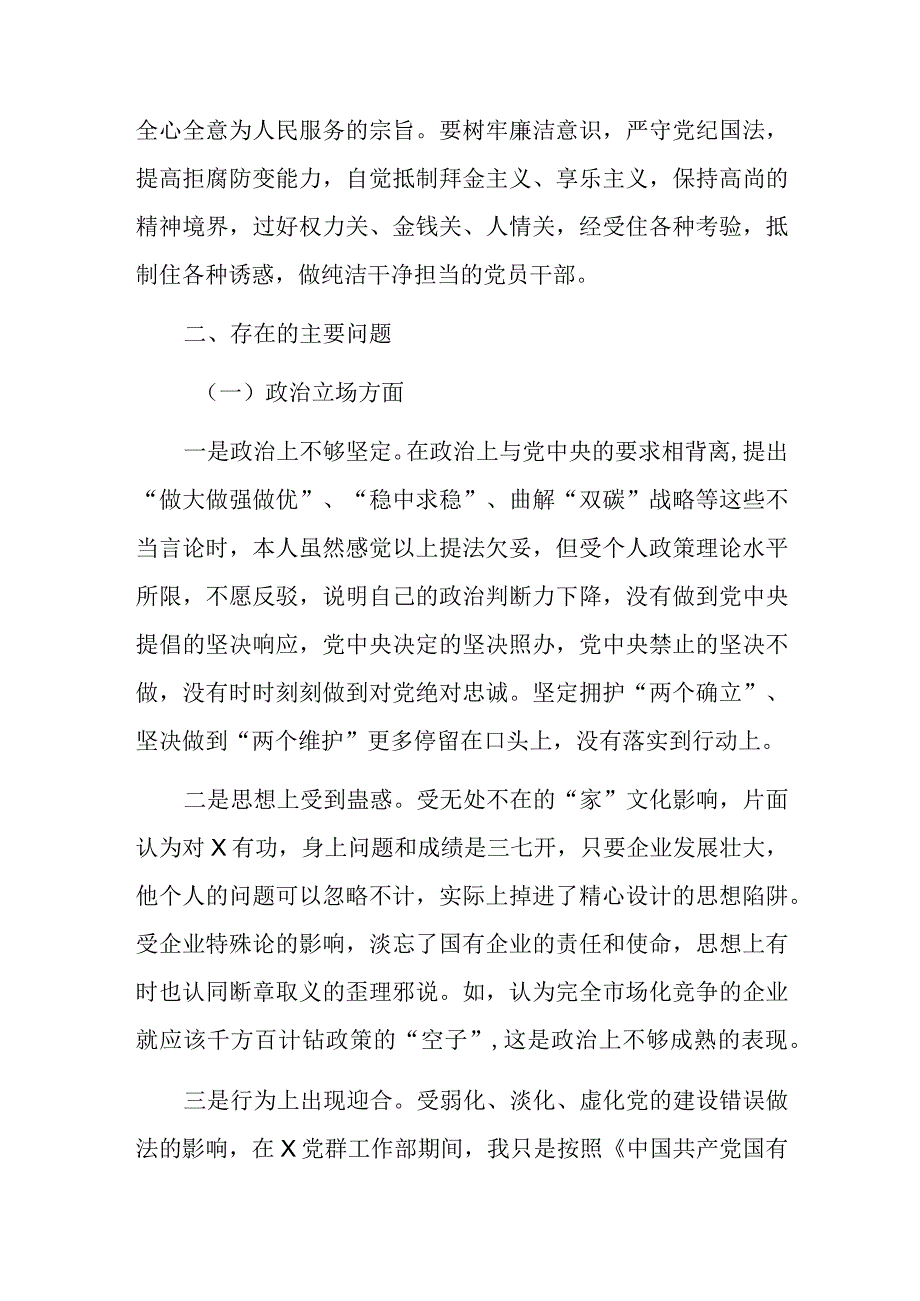 全心全意为人民服务的宗旨。要树牢廉洁意识，严守党纪国法，提高拒腐防变能力，自觉抵制拜金主义、享乐主义，保持高尚的精神境界，过好权力关、金钱关、人情关，经受住各种考验，抵制住各种诱惑，做纯洁干净担当的党员干部。

二、存在的主要问题

（一）政治立场方面

一是政治上不够坚定。在政治上与党中央的要求相背离，提出“做大做强做优”、“稳中求稳”、曲解“双碳”战略等这些不当言论时，本人虽然感觉以上提法欠妥，但受个人政策理论水平所限，不愿反驳，说明自己的政治判断力下降，没有做到党中央提倡的坚决响应，党中央决定的坚决照办，党中央禁止的坚决不做，没有时时刻刻做到对党绝对忠诚。坚定拥护“两个确立”、坚决做到“两个维护”更多停留在口头上，没有落实到行动上。

二是思想上受到蛊惑。受无处不在的“家”文化影响，片面认为对X有功，身上问题和成绩是三七开，只要企业发展壮大，他个人的问题可以忽略不计，实际上掉进了精心设计的思想陷阱。受企业特殊论的影响，淡忘了国有企业的责任和使命，思想上有时也认同断章取义的歪理邪说。如，认为完全市场化竞争的企业就应该千方百计钻政策的“空子”，这是政治上不够成熟的表现。

三是行为上出现迎合。受弱化、淡化、虚化党的建设错误做法的影响，在X党群工作部期间，我只是按照《中国共产党国有